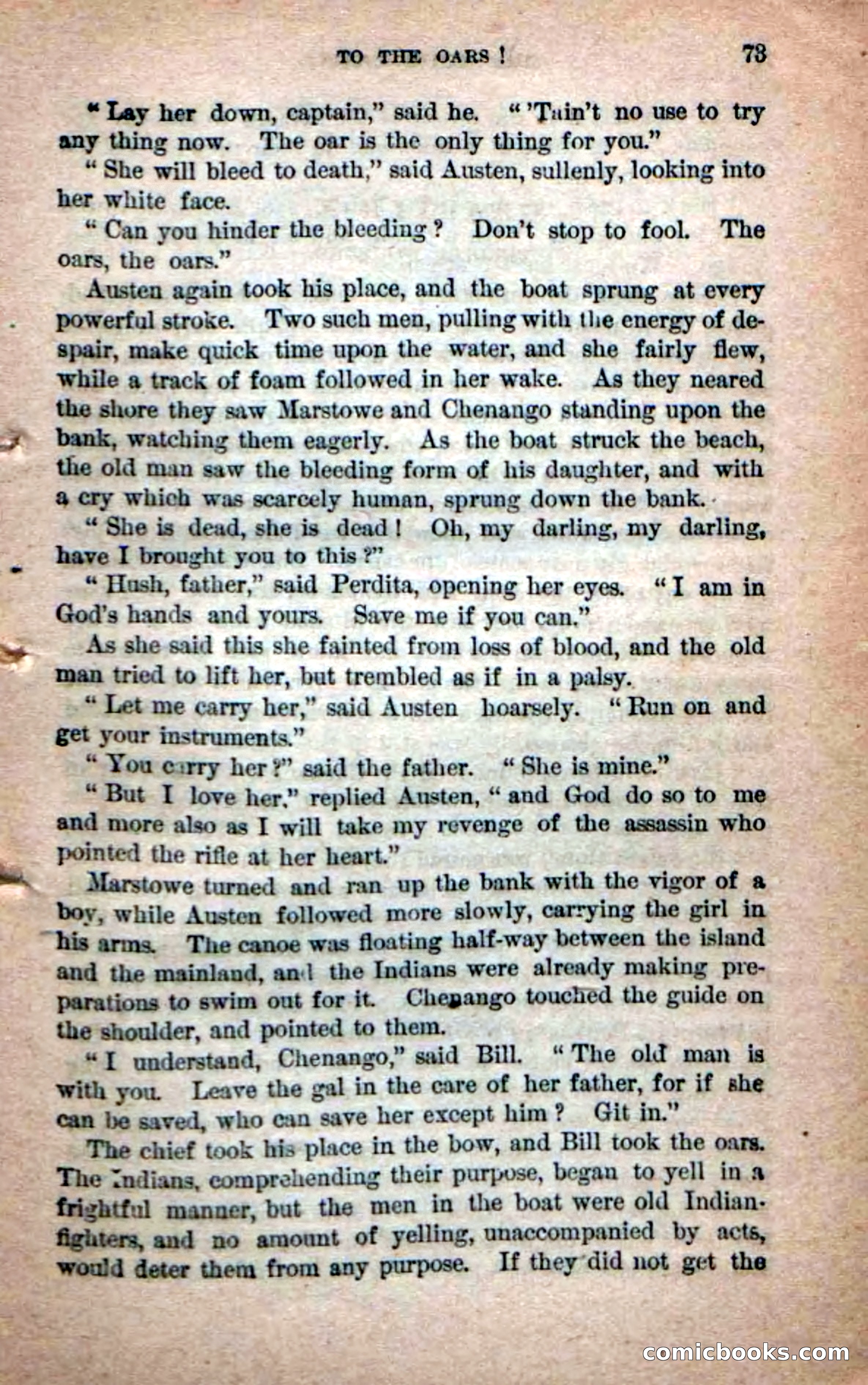 TO THE OARS! 73

"Lay her down, captain," said he. "'Tain't no use to try any thing now. The oar is the only thing for you."

"She will bleed to death," said Austen, sullenly, looking into her white face.

"Can you hinder the bleeding? Don't stop to fool. The oars, the oars."

Austen again took his place, and the boat sprung at every powerful stroke. Two such men, pulling with the energy of despair, make quick time upon the water, and she fairly flew, while a track of foam followed in her wake. As they neared the shore they saw Marstowe and Chenango standing upon the bank, watching them eagerly. As the boat struck the beach, the old man saw the bleeding form of his daughter, and with a cry which was scarcely human, sprung down the bank.

"She is dead, she is dead! Oh, my darling, my darling, have I brought you to this?"

"Hush, father," said Perdita, opening her eyes. "I am in God's hands and yours. Save me if you can."

As she said this she fainted from loss of blood, and the old man tried to lift her, but trembled as if in a palsy.

"Let me carry her," said Austen hoarsely. "Run on and get your instruments."

"You carry her?" said the father. "She is mine."

"But I love her," replied Austen, "and God do so to me and more also as I will take my revenge of the assassin who pointed the rifle at her heart."

Marstowe turned and ran up the bank with the vigor of a boy, while Austen followed more slowly, carrying the girl in his arms. The canoe was floating half-way between the island and the mainland, and the Indians were already making preparations to swim out for it. Chenango touched the guide on the shoulder, and pointed to them.

"I understand, Chenango," said Bill. "The old man is with you. Leave the gal in the care of her father, for if she can be saved, who can save her except him? Git in."

The chief took his place in the bow, and Bill took the oars. The Indians, comprehending their purpose, began to yell in a frightful manner, but the men in the boat were old Indian-fighters, and no amount of yelling, unaccompanied by acts, would deter them from any purpose. If they did not get the

comicbooks.com